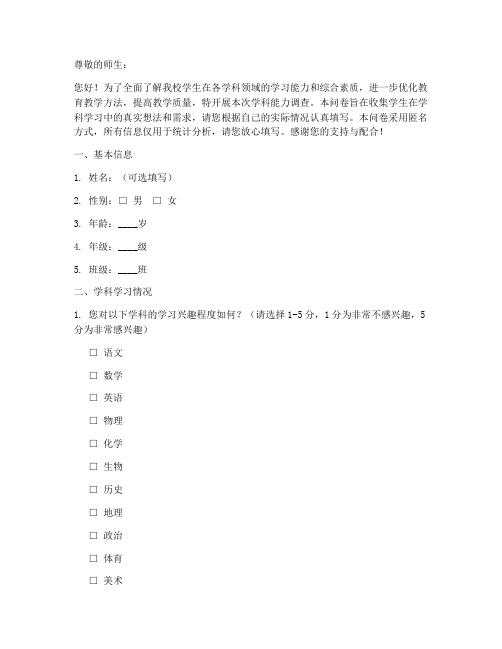 尊敬的师生：

您好！为了全面了解我校学生在各学科领域的学习能力和综合素质，进一步优化教育教学方法，提高教学质量，特开展本次学科能力调查。本问卷旨在收集学生在学科学习中的真实想法和需求，请您根据自己的实际情况认真填写。本问卷采用匿名方式，所有信息仅用于统计分析，请您放心填写。感谢您的支持与配合！

一、基本信息

1. 姓名：（可选填写）

2. 性别：□ 男 □ 女

3. 年龄：____岁

4. 年级：____级

5. 班级：____班

二、学科学习情况

1. 您对以下学科的学习兴趣程度如何？（请选择 1-5 分，1 分为非常不感兴趣，5 分为非常感兴趣）

□ 语文

□ 数学

□ 英语

□ 物理

□ 化学

□ 生物

□ 历史

□ 地理

□ 政治

□ 体育

□ 美术